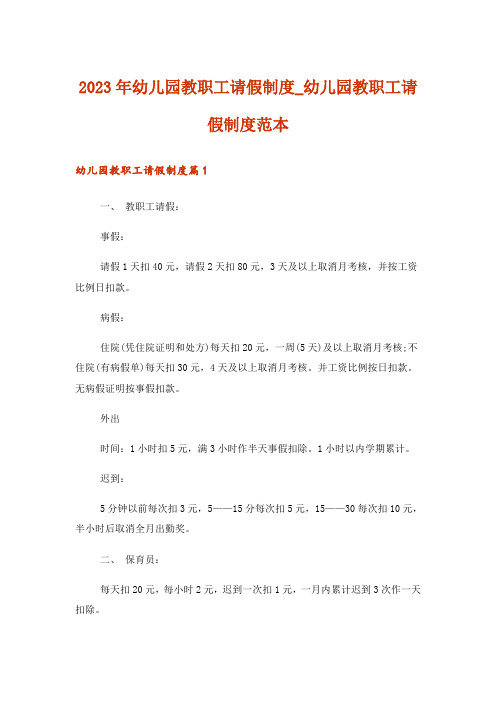 2023年幼儿园教职工请假制度_幼儿园教职工请假制度范本

幼儿园教职工请假制度篇1

一、 教职工请假：

事假：

请假1天扣40元，请假2天扣80元，3天及以上取消月考核，并按工资比例日扣款。

病假：

住院(凭住院证明和处方)每天扣20元，一周(5天)及以上取消月考核;不住院(有病假单)每天扣30元，4天及以上取消月考核。并工资比例按日扣款。无病假证明按事假扣款。

外出

时间：1小时扣5元，满3小时作半天事假扣除。1小时以内学期累计。

迟到：

5分钟以前每次扣3元，5——15分每次扣5元，15——30每次扣10元，半小时后取消全月出勤奖。

二、 保育员：

每天扣20元，每小时2元，迟到一次扣1元，一月内累计迟到3次作一天扣除。